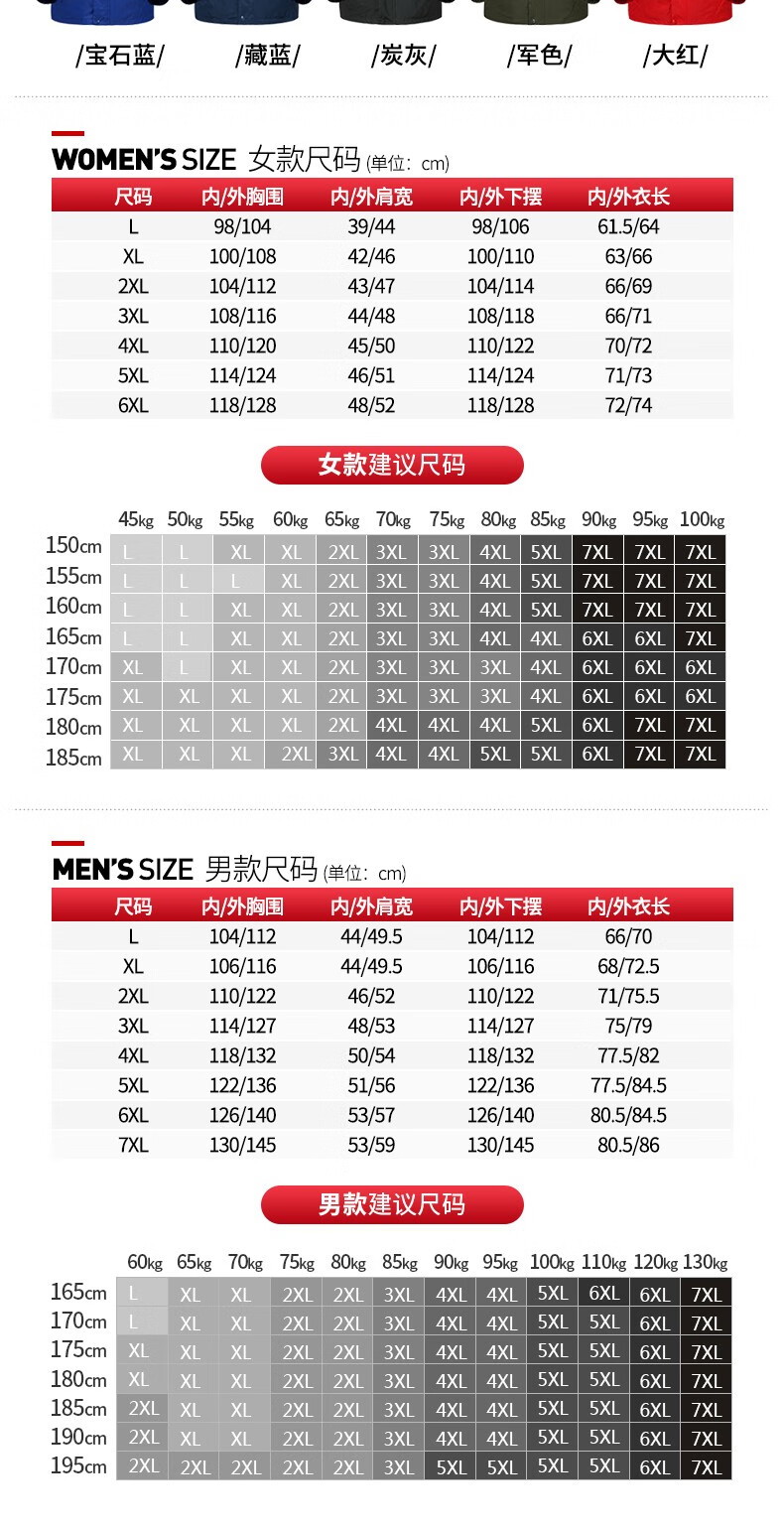 /宝石蓝/ /藏蓝/ /炭灰/ /军色/ /大红/

WOMEN'S SIZE 女款尺码 (单位：cm)

| 尺码 | 内/外胸围 | 内/外肩宽 | 内/外下摆 | 内/外衣长 |
|---|---|---|---|---|
| L | 98/104 | 39/44 | 98/106 | 61.5/64 |
| XL | 100/108 | 42/46 | 100/110 | 63/66 |
| 2XL | 104/112 | 43/47 | 104/114 | 66/69 |
| 3XL | 108/116 | 44/48 | 108/118 | 66/71 |
| 4XL | 110/120 | 45/50 | 110/122 | 70/72 |
| 5XL | 114/124 | 46/51 | 114/124 | 71/73 |
| 6XL | 118/128 | 48/52 | 118/128 | 72/74 |

女款建议尺码

| | 45kg | 50kg | 55kg | 60kg | 65kg | 70kg | 75kg | 80kg | 85kg | 90kg | 95kg | 100kg |
|---|---|---|---|---|---|---|---|---|---|---|---|---|
| 150cm | L | L | XL | XL | 2XL | 3XL | 3XL | 4XL | 5XL | 7XL | 7XL | 7XL |
| 155cm | L | L | L | XL | 2XL | 3XL | 3XL | 4XL | 5XL | 7XL | 7XL | 7XL |
| 160cm | L | L | XL | XL | 2XL | 3XL | 3XL | 4XL | 5XL | 7XL | 7XL | 7XL |
| 165cm | L | L | XL | XL | 2XL | 3XL | 3XL | 4XL | 4XL | 6XL | 6XL | 7XL |
| 170cm | XL | L | XL | XL | 2XL | 3XL | 3XL | 3XL | 4XL | 6XL | 6XL | 6XL |
| 175cm | XL | XL | XL | XL | 2XL | 3XL | 3XL | 3XL | 4XL | 6XL | 6XL | 6XL |
| 180cm | XL | XL | XL | XL | 2XL | 4XL | 4XL | 4XL | 5XL | 6XL | 7XL | 7XL |
| 185cm | XL | XL | XL | 2XL | 3XL | 4XL | 4XL | 5XL | 5XL | 6XL | 7XL | 7XL |

MEN'S SIZE 男款尺码 (单位：cm)

| 尺码 | 内/外胸围 | 内/外肩宽 | 内/外下摆 | 内/外衣长 |
|---|---|---|---|---|
| L | 104/112 | 44/49.5 | 104/112 | 66/70 |
| XL | 106/116 | 44/49.5 | 106/116 | 68/72.5 |
| 2XL | 110/122 | 46/52 | 110/122 | 71/75.5 |
| 3XL | 114/127 | 48/53 | 114/127 | 75/79 |
| 4XL | 118/132 | 50/54 | 118/132 | 77.5/82 |
| 5XL | 122/136 | 51/56 | 122/136 | 77.5/84.5 |
| 6XL | 126/140 | 53/57 | 126/140 | 80.5/84.5 |
| 7XL | 130/145 | 53/59 | 130/145 | 80.5/86 |

男款建议尺码

| | 60kg | 65kg | 70kg | 75kg | 80kg | 85kg | 90kg | 95kg | 100kg | 110kg | 120kg | 130kg |
|---|---|---|---|---|---|---|---|---|---|---|---|---|
| 165cm | L | XL | XL | 2XL | 2XL | 3XL | 4XL | 4XL | 5XL | 6XL | 6XL | 7XL |
| 170cm | L | XL | XL | 2XL | 2XL | 3XL | 4XL | 4XL | 5XL | 5XL | 6XL | 7XL |
| 175cm | XL | XL | XL | 2XL | 2XL | 3XL | 4XL | 4XL | 5XL | 5XL | 6XL | 7XL |
| 180cm | XL | XL | XL | 2XL | 2XL | 3XL | 4XL | 4XL | 5XL | 5XL | 6XL | 7XL |
| 185cm | 2XL | XL | XL | 2XL | 2XL | 3XL | 4XL | 4XL | 5XL | 5XL | 6XL | 7XL |
| 190cm | 2XL | XL | XL | 2XL | 2XL | 3XL | 4XL | 4XL | 5XL | 5XL | 6XL | 7XL |
| 195cm | 2XL | 2XL | 2XL | 2XL | 2XL | 3XL | 5XL | 5XL | 5XL | 5XL | 6XL | 7XL |